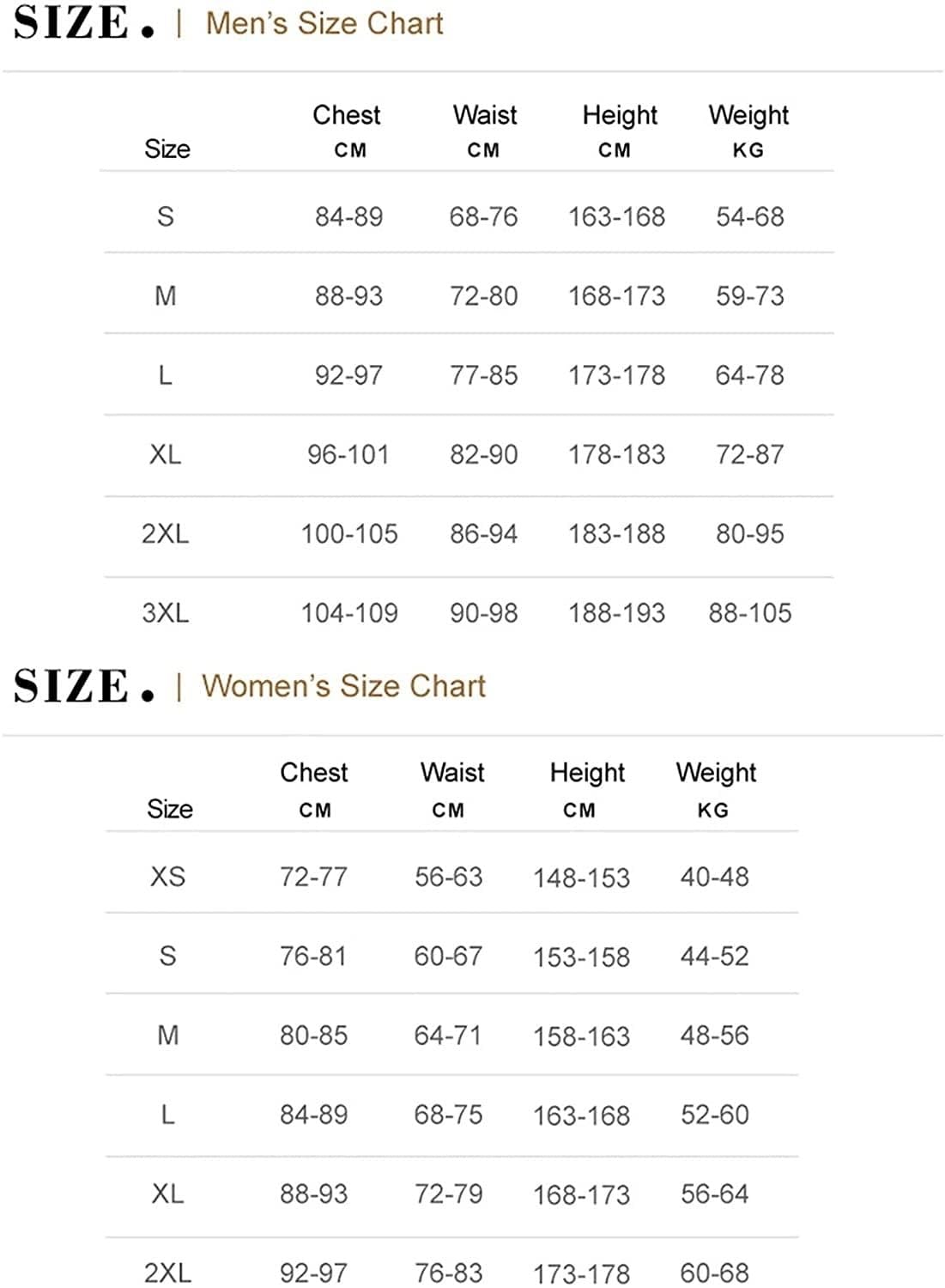 SIZE. | Men's Size Chart

| Size | Chest CM | Waist CM | Height CM | Weight KG |
|---|---|---|---|---|
| S | 84-89 | 68-76 | 163-168 | 54-68 |
| M | 88-93 | 72-80 | 168-173 | 59-73 |
| L | 92-97 | 77-85 | 173-178 | 64-78 |
| XL | 96-101 | 82-90 | 178-183 | 72-87 |
| 2XL | 100-105 | 86-94 | 183-188 | 80-95 |
| 3XL | 104-109 | 90-98 | 188-193 | 88-105 |

SIZE. | Women's Size Chart

| Size | Chest CM | Waist CM | Height CM | Weight KG |
|---|---|---|---|---|
| XS | 72-77 | 56-63 | 148-153 | 40-48 |
| S | 76-81 | 60-67 | 153-158 | 44-52 |
| M | 80-85 | 64-71 | 158-163 | 48-56 |
| L | 84-89 | 68-75 | 163-168 | 52-60 |
| XL | 88-93 | 72-79 | 168-173 | 56-64 |
| 2XL | 92-97 | 76-83 | 173-178 | 60-68 |